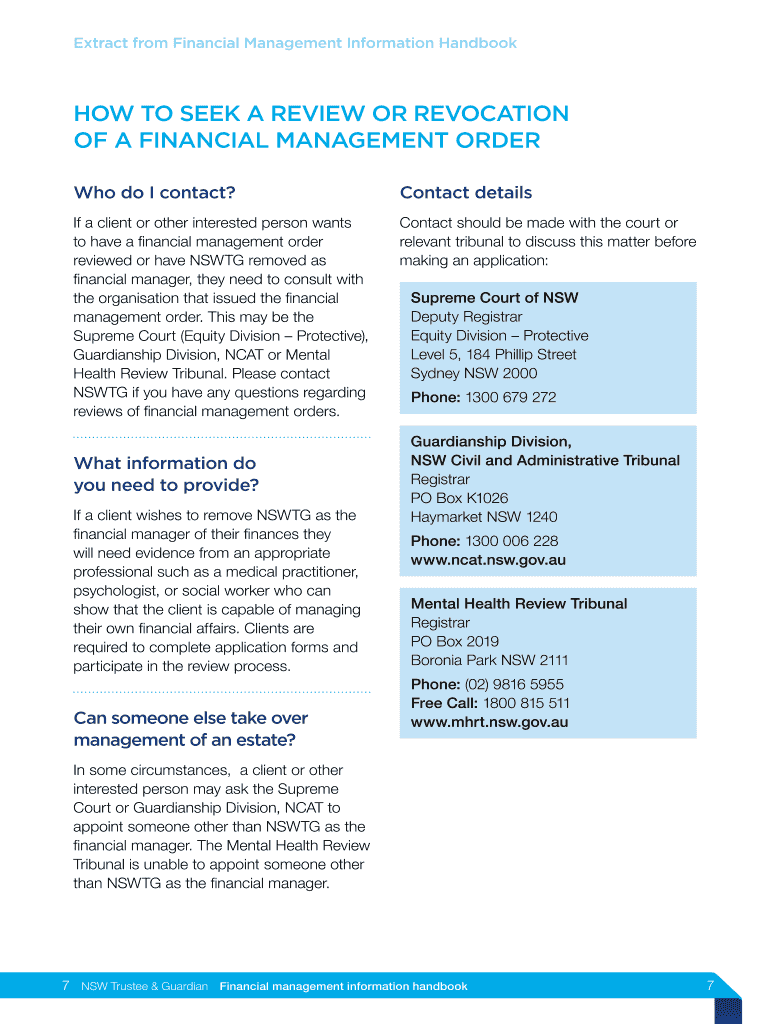 Extract from Financial Management Information Handbook

HOW TO SEEK A REVIEW OR REVOCATION OF A FINANCIAL MANAGEMENT ORDER

Who do I contact?

If a client or other interested person wants to have a financial management order reviewed or have NSWTG removed as financial manager, they need to consult with the organisation that issued the financial management order. This may be the Supreme Court (Equity Division – Protective), Guardianship Division, NCAT or Mental Health Review Tribunal. Please contact NSWTG if you have any questions regarding reviews of financial management orders.

What information do you need to provide?

If a client wishes to remove NSWTG as the financial manager of their finances they will need evidence from an appropriate professional such as a medical practitioner, psychologist, or social worker who can show that the client is capable of managing their own financial affairs. Clients are required to complete application forms and participate in the review process.

Can someone else take over management of an estate?

In some circumstances, a client or other interested person may ask the Supreme Court or Guardianship Division, NCAT to appoint someone other than NSWTG as the financial manager. The Mental Health Review Tribunal is unable to appoint someone other than NSWTG as the financial manager.

Contact details

Contact should be made with the court or relevant tribunal to discuss this matter before making an application:

Supreme Court of NSW
Deputy Registrar
Equity Division – Protective
Level 5, 184 Phillip Street
Sydney NSW 2000
Phone: 1300 679 272

Guardianship Division,
NSW Civil and Administrative Tribunal
Registrar
PO Box K1026
Haymarket NSW 1240
Phone: 1300 006 228
www.ncat.nsw.gov.au

Mental Health Review Tribunal
Registrar
PO Box 2019
Boronia Park NSW 2111
Phone: (02) 9816 5955
Free Call: 1800 815 511
www.mhrt.nsw.gov.au

7 NSW Trustee & Guardian Financial management information handbook 7